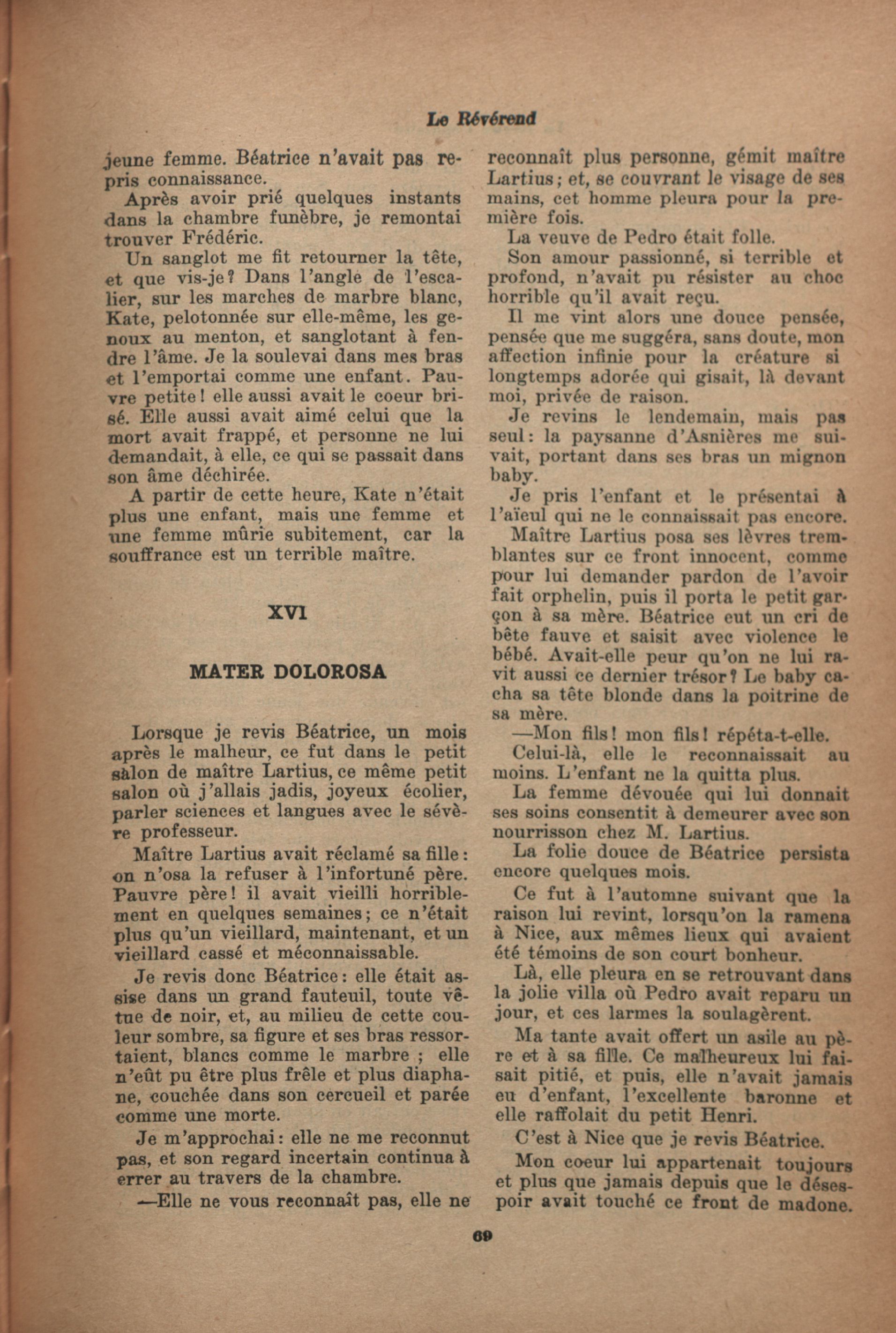 Le Révérend

jeune femme. Béatrice n'avait pas repris connaissance.

Après avoir prié quelques instants dans la chambre funèbre, je remontai trouver Frédéric.

Un sanglot me fit retourner la tête, et que vis-je? Dans l'angle de l'escalier, sur les marches de marbre blanc, Kate, pelotonnée sur elle-même, les genoux au menton, et sanglotant à fendre l'âme. Je la soulevai dans mes bras et l'emportai comme une enfant. Pauvre petite! elle aussi avait le coeur brisé. Elle aussi avait aimé celui que la mort avait frappé, et personne ne lui demandait, à elle, ce qui se passait dans son âme déchirée.

A partir de cette heure, Kate n'était plus une enfant, mais une femme et une femme mûrie subitement, car la souffrance est un terrible maître.

XVI

MATER DOLOROSA

Lorsque je revis Béatrice, un mois après le malheur, ce fut dans le petit salon de maître Lartius, ce même petit salon où j'allais jadis, joyeux écolier, parler sciences et langues avec le sévère professeur.

Maître Lartius avait réclamé sa fille: on n'osa la refuser à l'infortuné père. Pauvre père! il avait vieilli horriblement en quelques semaines; ce n'était plus qu'un vieillard, maintenant, et un vieillard cassé et méconnaissable.

Je revis donc Béatrice: elle était assise dans un grand fauteuil, toute vêtue de noir, et, au milieu de cette couleur sombre, sa figure et ses bras ressortaient, blancs comme le marbre ; elle n'eût pu être plus frêle et plus diaphane, couchée dans son cercueil et parée comme une morte.

Je m'approchai: elle ne me reconnut pas, et son regard incertain continua à errer au travers de la chambre.

—Elle ne vous reconnaît pas, elle ne reconnaît plus personne, gémit maître Lartius; et, se couvrant le visage de ses mains, cet homme pleura pour la première fois.

La veuve de Pedro était folle.

Son amour passionné, si terrible et profond, n'avait pu résister au choc horrible qu'il avait reçu.

Il me vint alors une douce pensée, pensée que me suggéra, sans doute, mon affection infinie pour la créature si longtemps adorée qui gisait, là devant moi, privée de raison.

Je revins le lendemain, mais pas seul: la paysanne d'Asnières me suivait, portant dans ses bras un mignon baby.

Je pris l'enfant et le présentai à l'aïeul qui ne le connaissait pas encore.

Maître Lartius posa ses lèvres tremblantes sur ce front innocent, comme pour lui demander pardon de l'avoir fait orphelin, puis il porta le petit garçon à sa mère. Béatrice eut un cri de bête fauve et saisit avec violence le bébé. Avait-elle peur qu'on ne lui ravit aussi ce dernier trésor? Le baby cacha sa tête blonde dans la poitrine de sa mère.

—Mon fils! mon fils! répéta-t-elle.

Celui-là, elle le reconnaissait au moins. L'enfant ne la quitta plus.

La femme dévouée qui lui donnait ses soins consentit à demeurer avec son nourrisson chez M. Lartius.

La folie douce de Béatrice persista encore quelques mois.

Ce fut à l'automne suivant que la raison lui revint, lorsqu'on la ramena à Nice, aux mêmes lieux qui avaient été témoins de son court bonheur.

Là, elle pleura en se retrouvant dans la jolie villa où Pedro avait reparu un jour, et ces larmes la soulagèrent.

Ma tante avait offert un asile au père et à sa fille. Ce malheureux lui faisait pitié, et puis, elle n'avait jamais eu d'enfant, l'excellente baronne et elle raffolait du petit Henri.

C'est à Nice que je revis Béatrice.

Mon coeur lui appartenait toujours et plus que jamais depuis que le désespoir avait touché ce front de madone.

69